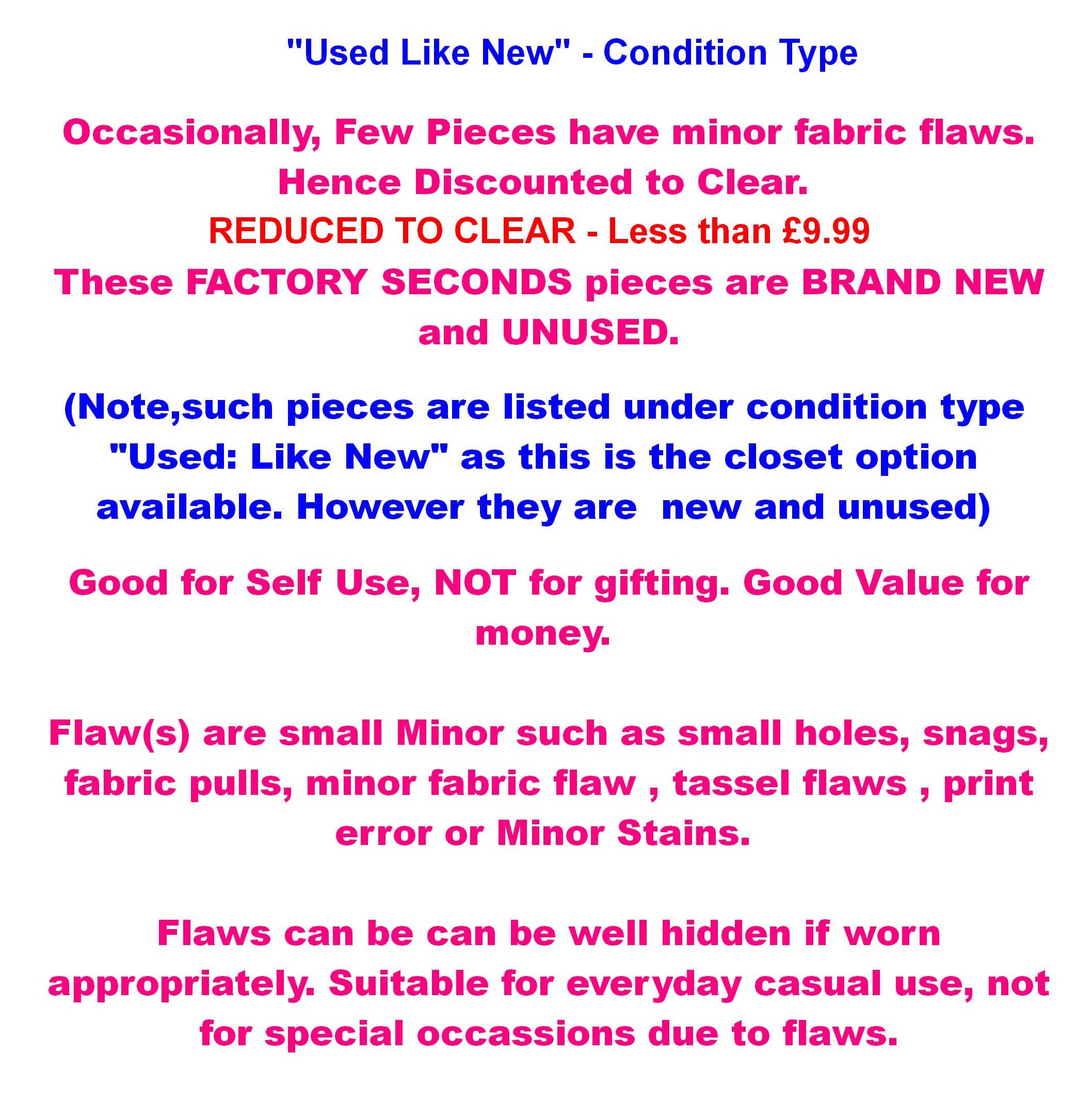 "Used Like New" - Condition Type

Occasionally, Few Pieces have minor fabric flaws. Hence Discounted to Clear.
REDUCED TO CLEAR - Less than £9.99
These FACTORY SECONDS pieces are BRAND NEW and UNUSED.

(Note,such pieces are listed under condition type "Used: Like New" as this is the closet option available. However they are  new and unused)

Good for Self Use, NOT for gifting. Good Value for money.

Flaw(s) are small Minor such as small holes, snags, fabric pulls, minor fabric flaw , tassel flaws , print error or Minor Stains.

Flaws can be can be well hidden if worn appropriately. Suitable for everyday casual use, not for special occassions due to flaws.